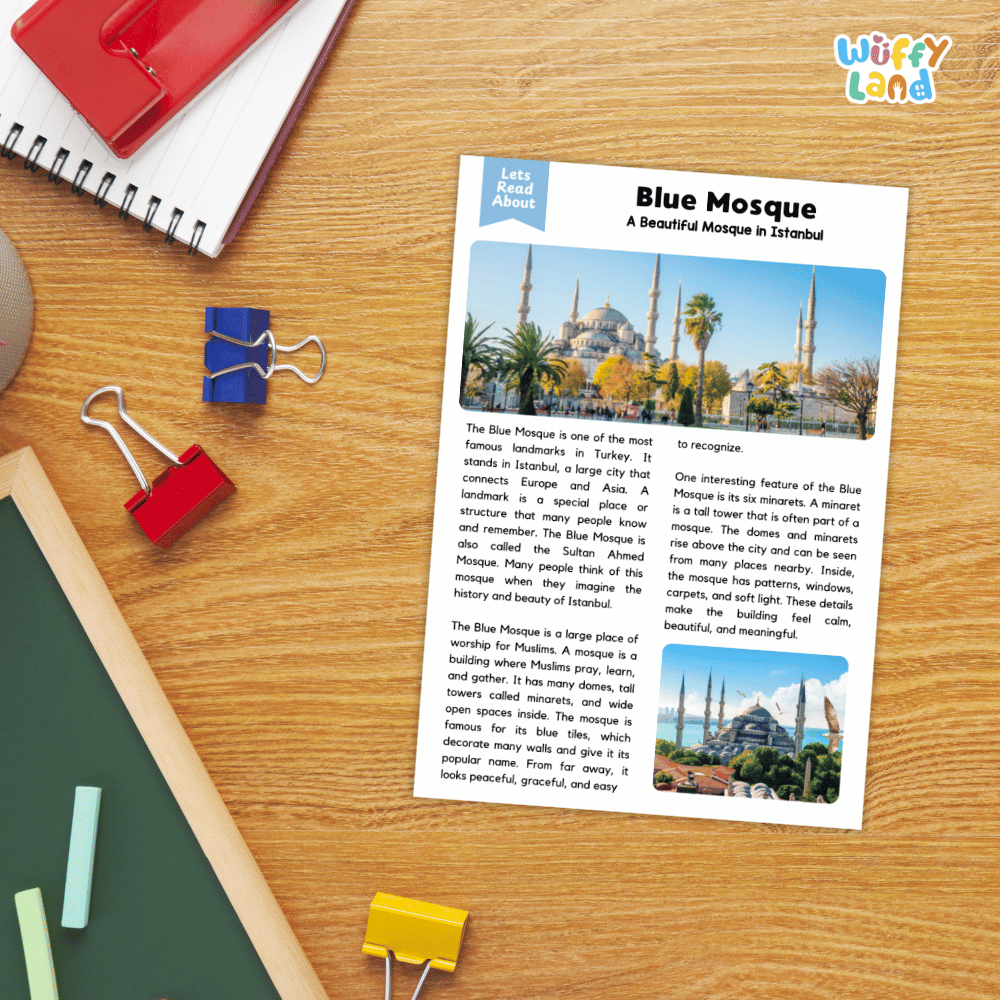 Wuffy Land

Lets Read About

Blue Mosque

A Beautiful Mosque in Istanbul

The Blue Mosque is one of the most famous landmarks in Turkey. It stands in Istanbul, a large city that connects Europe and Asia. A landmark is a special place or structure that many people know and remember. The Blue Mosque is also called the Sultan Ahmed Mosque. Many people think of this mosque when they imagine the history and beauty of Istanbul.

The Blue Mosque is a large place of worship for Muslims. A mosque is a building where Muslims pray, learn, and gather. It has many domes, tall towers called minarets, and wide open spaces inside. The mosque is famous for its blue tiles, which decorate many walls and give it its popular name. From far away, it looks peaceful, graceful, and easy to recognize.

One interesting feature of the Blue Mosque is its six minarets. A minaret is a tall tower that is often part of a mosque. The domes and minarets rise above the city and can be seen from many places nearby. Inside, the mosque has patterns, windows, carpets, and soft light. These details make the building feel calm, beautiful, and meaningful.